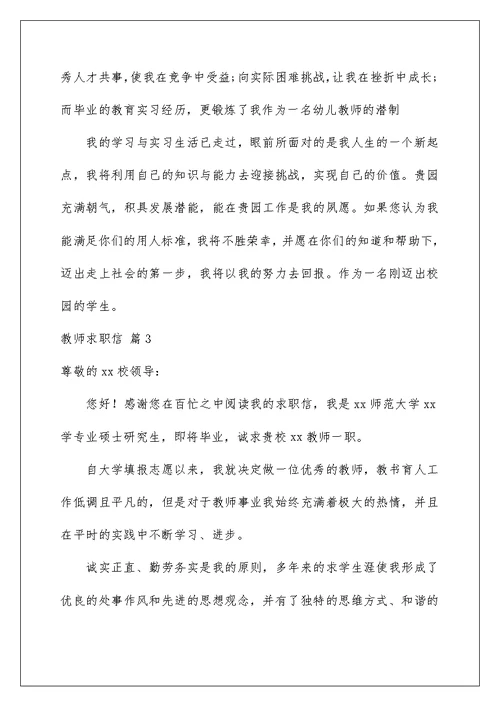 秀人才共事,使我在竞争中受益;向实际困难挑战,让我在挫折中成长;而毕业的教育实习经历，更锻炼了我作为一名幼儿教师的潜制

我的学习与实习生活已走过，眼前所面对的是我人生的一个新起点，我将利用自己的知识与能力去迎接挑战，实现自己的价值。贵园充满朝气，积具发展潜能，能在贵园工作是我的夙愿。如果您认为我能满足你们的用人标准，我将不胜荣幸，并愿在你们的知道和帮助下，迈出走上社会的第一步，我将以我的努力去回报。作为一名刚迈出校园的学生。

教师求职信 篇3

尊敬的xx校领导:

您好！感谢您在百忙之中阅读我的求职信，我是xx师范大学xx学专业硕士研究生，即将毕业，诚求贵校xx教师一职。

自大学填报志愿以来，我就决定做一位优秀的教师，教书育人工作低调且平凡的，但是对于教师事业我始终充满着极大的热情，并且在平时的实践中不断学习、进步。

诚实正直、勤劳务实是我的原则，多年来的求学生涯使我形成了优良的处事作风和先进的思想观念，并有了独特的思维方式、和谐的